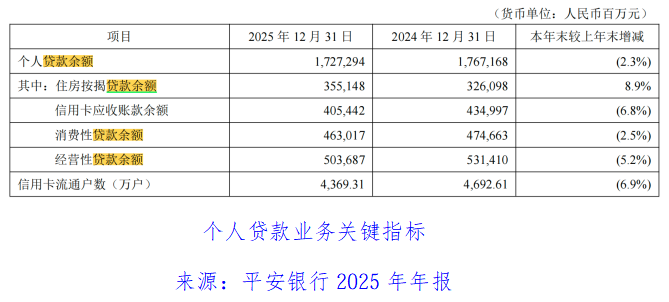 （货币单位：人民币百万元）

| 项目 | 2025 年 12 月 31 日 | 2024 年 12 月 31 日 | 本年末较上年末增减 |
|---|---|---|---|
| 个人贷款余额 | 1,727,294 | 1,767,168 | (2.3%) |
| 其中：住房按揭贷款余额 | 355,148 | 326,098 | 8.9% |
| 信用卡应收账款余额 | 405,442 | 434,997 | (6.8%) |
| 消费性贷款余额 | 463,017 | 474,663 | (2.5%) |
| 经营性贷款余额 | 503,687 | 531,410 | (5.2%) |
| 信用卡流通户数（万户） | 4,369.31 | 4,692.61 | (6.9%) |

个人贷款业务关键指标

来源：平安银行 2025 年年报